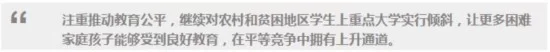 “

注重推动教育公平，继续对农村和贫困地区学生上重点大学实行倾斜，让更多困难家庭孩子能够受到良好教育，在平等竞争中拥有上升通道。